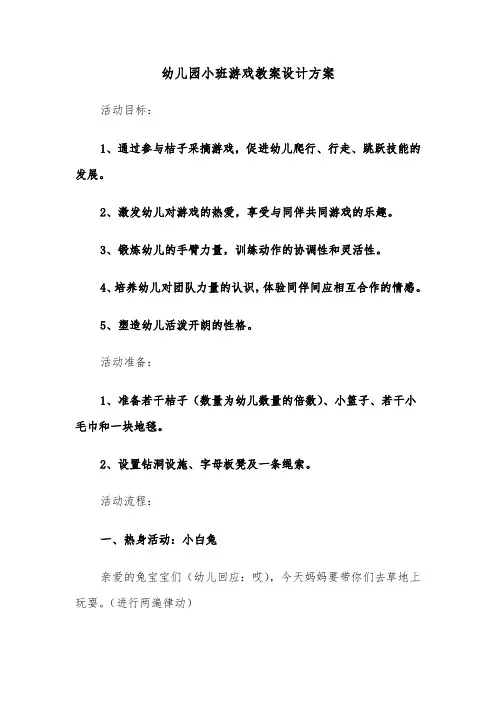 幼儿园小班游戏教案设计方案

活动目标：

1、通过参与桔子采摘游戏，促进幼儿爬行、行走、跳跃技能的发展。

2、激发幼儿对游戏的热爱，享受与同伴共同游戏的乐趣。

3、锻炼幼儿的手臂力量，训练动作的协调性和灵活性。

4、培养幼儿对团队力量的认识，体验同伴间应相互合作的情感。

5、塑造幼儿活泼开朗的性格。

活动准备：

1、准备若干桔子（数量为幼儿数量的倍数）、小篮子、若干小毛巾和一块地毯。

2、设置钻洞设施、字母板凳及一条绳索。

活动流程：

一、热身活动：小白兔

亲爱的兔宝宝们（幼儿回应：哎），今天妈妈要带你们去草地上玩耍。（进行两遍律动）